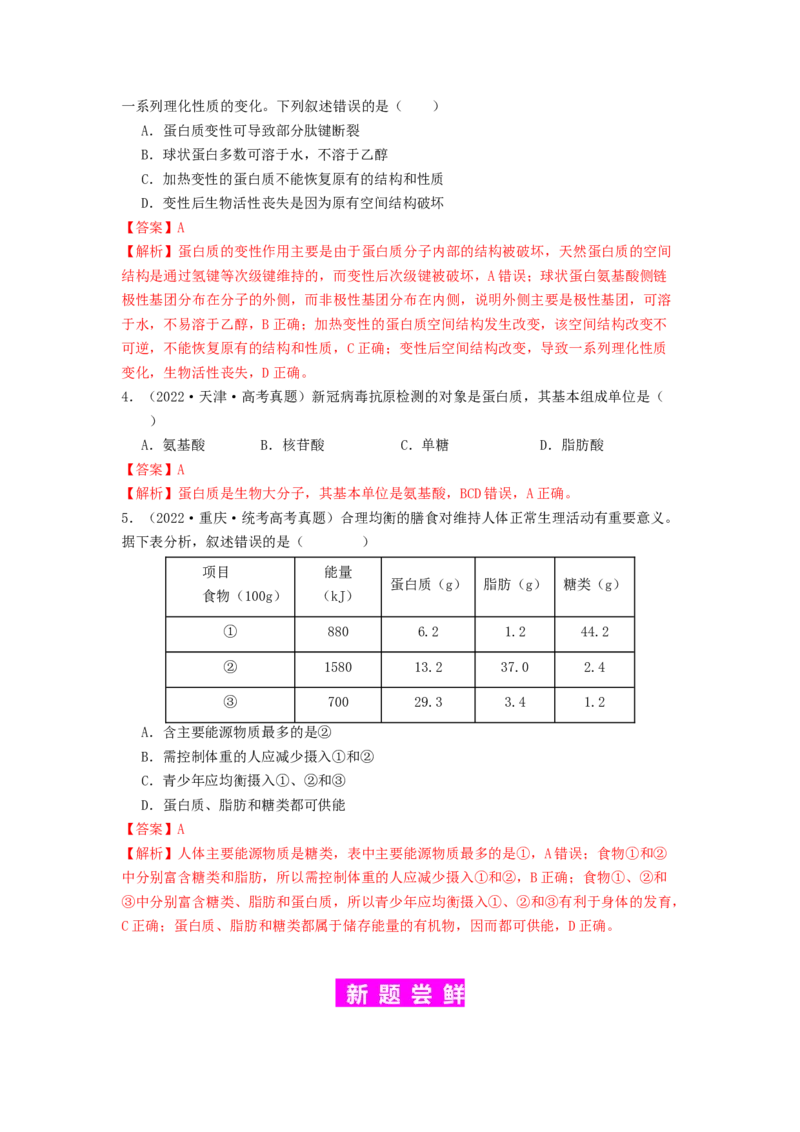 一系列理化性质的变化。下列叙述错误的是（　　）

A．蛋白质变性可导致部分肽键断裂

B．球状蛋白多数可溶于水，不溶于乙醇

C．加热变性的蛋白质不能恢复原有的结构和性质

D．变性后生物活性丧失是因为原有空间结构破坏

【答案】A

【解析】蛋白质的变性作用主要是由于蛋白质分子内部的结构被破坏，天然蛋白质的空间结构是通过氢键等次级键维持的，而变性后次级键被破坏，A错误；球状蛋白氨基酸侧链极性基团分布在分子的外侧，而非极性基团分布在内侧，说明外侧主要是极性基团，可溶于水，不易溶于乙醇，B正确；加热变性的蛋白质空间结构发生改变，该空间结构改变不可逆，不能恢复原有的结构和性质，C正确；变性后空间结构改变，导致一系列理化性质变化，生物活性丧失，D正确。

4.（2022·天津·高考真题）新冠病毒抗原检测的对象是蛋白质，其基本组成单位是（　　）

A．氨基酸　　B．核苷酸　　C．单糖　　D．脂肪酸

【答案】A

【解析】蛋白质是生物大分子，其基本单位是氨基酸，BCD错误，A正确。

5.（2022·重庆·统考高考真题）合理均衡的膳食对维持人体正常生理活动有重要意义。据下表分析，叙述错误的是（　　）

| 项目 食物（100g） | 能量（kJ） | 蛋白质（g） | 脂肪（g） | 糖类（g） |
|---|---|---|---|---|
| ① | 880 | 6.2 | 1.2 | 44.2 |
| ② | 1580 | 13.2 | 37.0 | 2.4 |
| ③ | 700 | 29.3 | 3.4 | 1.2 |

A．含主要能源物质最多的是②

B．需控制体重的人应减少摄入①和②

C．青少年应均衡摄入①、②和③

D．蛋白质、脂肪和糖类都可供能

【答案】A

【解析】人体主要能源物质是糖类，表中主要能源物质最多的是①，A错误；食物①和②中分别富含糖类和脂肪，所以需控制体重的人应减少摄入①和②，B正确；食物①、②和③中分别富含糖类、脂肪和蛋白质，所以青少年应均衡摄入①、②和③有利于身体的发育，C正确；蛋白质、脂肪和糖类都属于储存能量的有机物，因而都可供能，D正确。

新题尝鲜